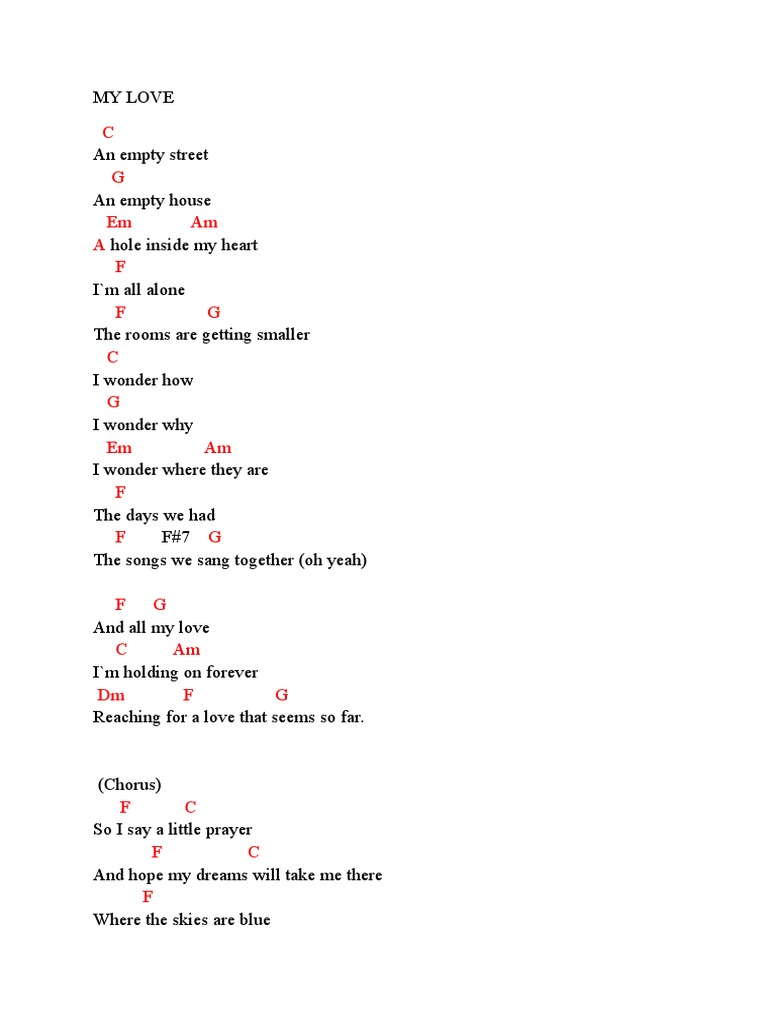 MY LOVE

C
An empty street
G
An empty house
Em Am
A hole inside my heart
F
I`m all alone
F G
The rooms are getting smaller
C
I wonder how
G
I wonder why
Em Am
I wonder where they are
F
The days we had
F F#7 G
The songs we sang together (oh yeah)

F G
And all my love
C Am
I`m holding on forever
Dm F G
Reaching for a love that seems so far.

(Chorus)
F C
So I say a little prayer
F C
And hope my dreams will take me there
F
Where the skies are blue